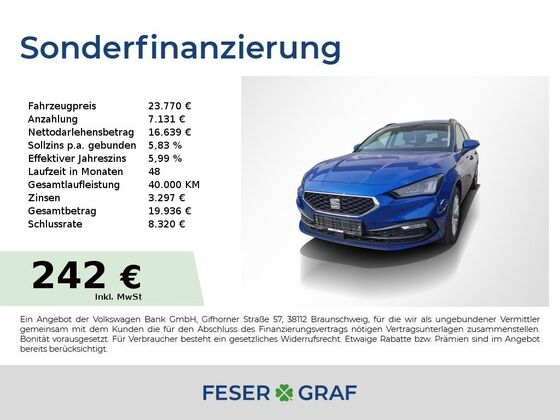 Sonderfinanzierung

Fahrzeugpreis 23.770 €
Anzahlung 7.131 €
Nettodarlehensbetrag 16.639 €
Sollzins p.a. gebunden 5,83 %
Effektiver Jahreszins 5,99 %
Laufzeit in Monaten 48
Gesamtlaufleistung 40.000 KM
Zinsen 3.297 €
Gesamtbetrag 19.936 €
Schlussrate 8.320 €

242 €
Inkl. MwSt

Ein Angebot der Volkswagen Bank GmbH, Gifhorner Straße 57, 38112 Braunschweig, für die wir als ungebundener Vermittler gemeinsam mit dem Kunden die für den Abschluss des Finanzierungsvertrags nötigen Vertragsunterlagen zusammenstellen. Bonität vorausgesetzt. Für Verbraucher besteht ein gesetzliches Widerrufsrecht. Etwaige Rabatte bzw. Prämien sind im Angebot bereits berücksichtigt.

FESER GRAF